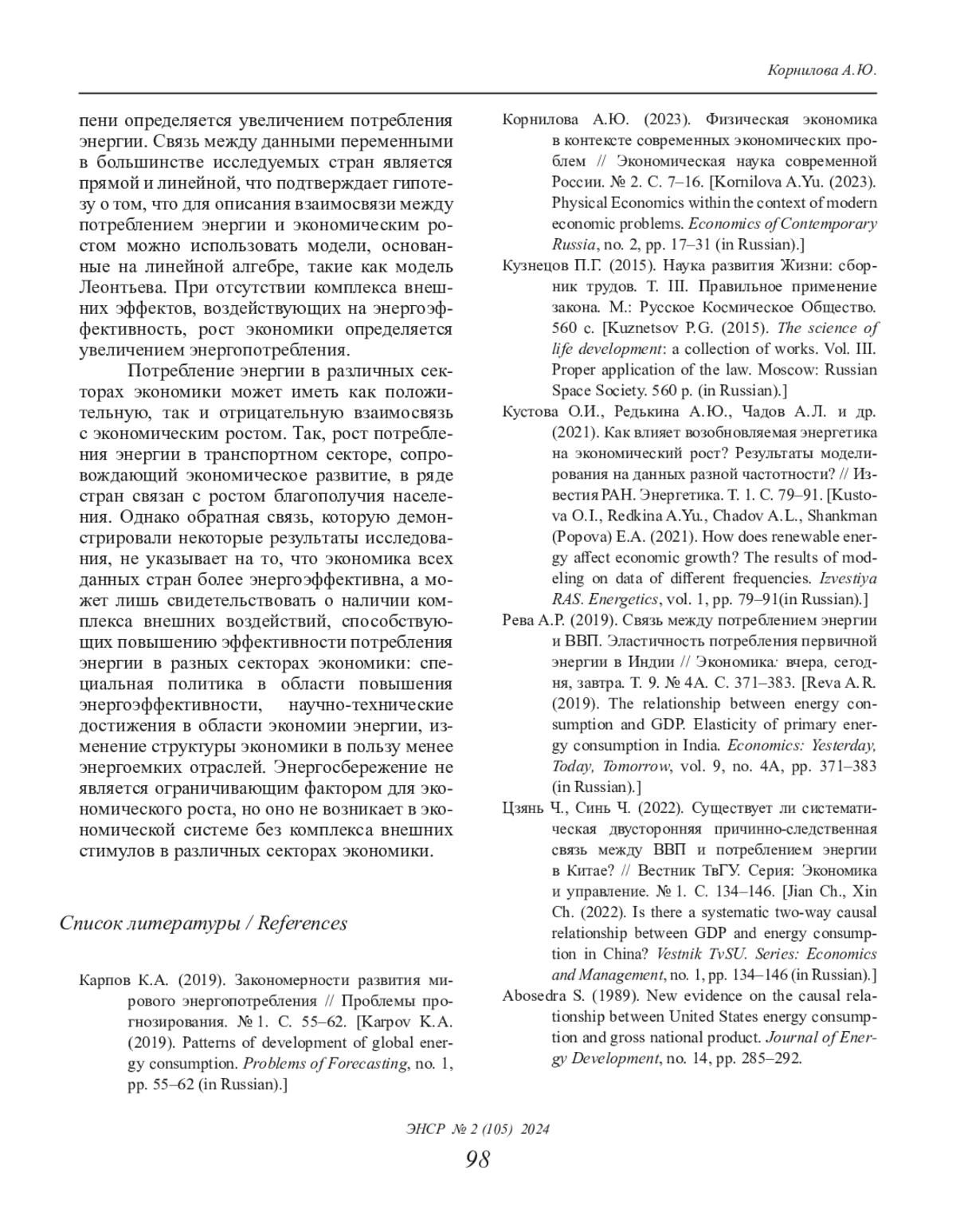 Корнилова А.Ю.

пени определяется увеличением потребления энергии. Связь между данными переменными в большинстве исследуемых стран является прямой и линейной, что подтверждает гипотезу о том, что для описания взаимосвязи между потреблением энергии и экономическим ростом можно использовать модели, основанные на линейной алгебре, такие как модель Леонтьева. При отсутствии комплекса внешних эффектов, воздействующих на энергоэффективность, рост экономики определяется увеличением энергопотребления.

Потребление энергии в различных секторах экономики может иметь как положительную, так и отрицательную взаимосвязь с экономическим ростом. Так, рост потребления энергии в транспортном секторе, сопровождающий экономическое развитие, в ряде стран связан с ростом благополучия населения. Однако обратная связь, которую демонстрировали некоторые результаты исследования, не указывает на то, что экономика всех данных стран более энергоэффективна, а может лишь свидетельствовать о наличии комплекса внешних воздействий, способствующих повышению эффективности потребления энергии в разных секторах экономики: специальная политика в области повышения энергоэффективности, научно-технические достижения в области экономии энергии, изменение структуры экономики в пользу менее энергоемких отраслей. Энергосбережение не является ограничивающим фактором для экономического роста, но оно не возникает в экономической системе без комплекса внешних стимулов в различных секторах экономики.

Список литературы / References

Карпов К.А. (2019). Закономерности развития мирового энергопотребления // Проблемы прогнозирования. № 1. С. 55–62. [Karpov K.A. (2019). Patterns of development of global energy consumption. Problems of Forecasting, no. 1, pp. 55–62 (in Russian).]

Корнилова А.Ю. (2023). Физическая экономика в контексте современных экономических проблем // Экономическая наука современной России. № 2. С. 7–16. [Kornilova A.Yu. (2023). Physical Economics within the context of modern economic problems. Economics of Contemporary Russia, no. 2, pp. 17–31 (in Russian).]

Кузнецов П.Г. (2015). Наука развития Жизни: сборник трудов. Т. III. Правильное применение закона. М.: Русское Космическое Общество. 560 с. [Kuznetsov P.G. (2015). The science of life development: a collection of works. Vol. III. Proper application of the law. Moscow: Russian Space Society. 560 p. (in Russian).]

Кустова О.И., Редькина А.Ю., Чадов А.Л. и др. (2021). Как влияет возобновляемая энергетика на экономический рост? Результаты моделирования на данных разной частотности? // Известия РАН. Энергетика. Т. 1. С. 79–91. [Kustova O.I., Redkina A.Yu., Chadov A.L., Shankman (Popova) E.A. (2021). How does renewable energy affect economic growth? The results of modeling on data of different frequencies. Izvestiya RAS. Energetics, vol. 1, pp. 79–91(in Russian).]

Рева А.Р. (2019). Связь между потреблением энергии и ВВП. Эластичность потребления первичной энергии в Индии // Экономика: вчера, сегодня, завтра. Т. 9. № 4А. С. 371–383. [Reva A.R. (2019). The relationship between energy consumption and GDP. Elasticity of primary energy consumption in India. Economics: Yesterday, Today, Tomorrow, vol. 9, no. 4A, pp. 371–383 (in Russian).]

Цзянь Ч., Синь Ч. (2022). Существует ли систематическая двусторонняя причинно-следственная связь между ВВП и потреблением энергии в Китае? // Вестник ТвГУ. Серия: Экономика и управление. № 1. С. 134–146. [Jian Ch., Xin Ch. (2022). Is there a systematic two-way causal relationship between GDP and energy consumption in China? Vestnik TvSU. Series: Economics and Management, no. 1, pp. 134–146 (in Russian).]

Abosedra S. (1989). New evidence on the causal relationship between United States energy consumption and gross national product. Journal of Energy Development, no. 14, pp. 285–292.

ЭНСР № 2 (105) 2024
98